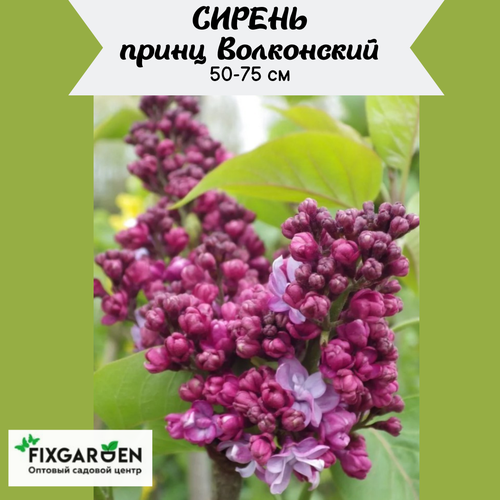 СИРЕНЬ
принц Волконский
50-75 см

FIXGARDEN
Оптовый садовой центр